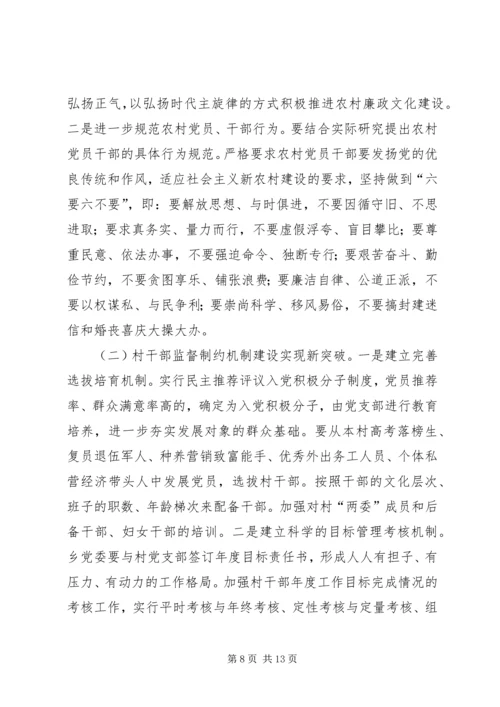 弘扬正气，以弘扬时代主旋律的方式积极推进农村廉政文化建设。二是进一步规范农村党员、干部行为。要结合实际研究提出农村党员干部的具体行为规范。严格要求农村党员干部要发扬党的优良传统和作风，适应社会主义新农村建设的要求，坚持做到“六要六不要”，即：要解放思想、与时俱进，不要因循守旧、不思进取；要求真务实、量力而行，不要虚假浮夸、盲目攀比；要尊重民意、依法办事，不要强迫命令、独断专行；要艰苦奋斗、勤俭节约，不要贪图享乐、铺张浪费；要廉洁自律、公道正派，不要以权谋私、与民争利；要崇尚科学、移风易俗，不要搞封建迷信和婚丧喜庆大操大办。

（二）村干部监督制约机制建设实现新突破。一是建立完善选拔培育机制。实行民主推荐评议入党积极分子制度，党员推荐率、群众满意率高的，确定为入党积极分子，由党支部进行教育培养，进一步夯实发展对象的群众基础。要从本村高考落榜生、复员退伍军人、种养营销致富能手、优秀外出务工人员、个体私营经济带头人中发展党员，选拔村干部。按照干部的文化层次、班子的职数、年龄梯次来配备干部。加强对村“两委”成员和后备干部、妇女干部的培训。二是建立科学的目标管理考核机制。乡党委要与村党支部签订年度目标责任书，形成人人有担子、有压力、有动力的工作格局。加强村干部年度工作目标完成情况的考核工作，实行平时考核与年终考核、定性考核与定量考核、组

第 8 页 共 13 页